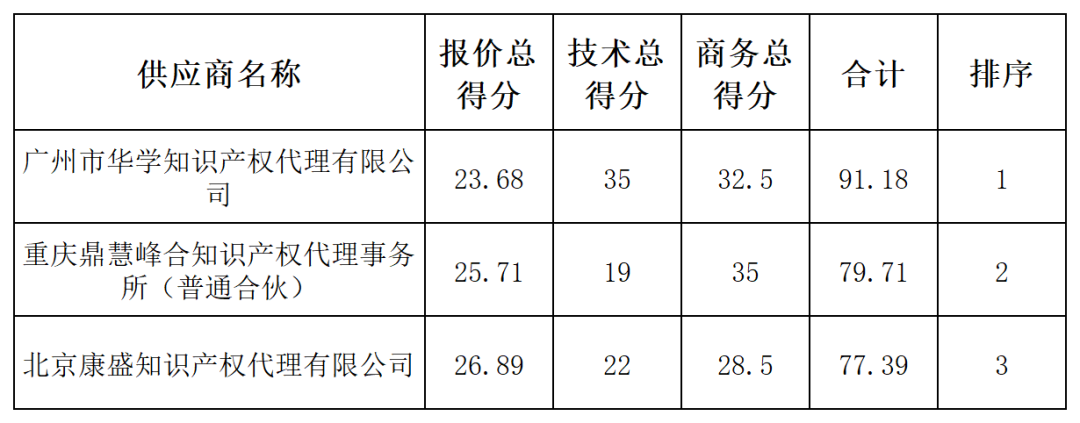 | 供应商名称 | 报价总得分 | 技术总得分 | 商务总得分 | 合计 | 排序 |
|---|---|---|---|---|---|
| 广州市华学知识产权代理有限公司 | 23.68 | 35 | 32.5 | 91.18 | 1 |
| 重庆鼎慧峰合知识产权代理事务所（普通合伙） | 25.71 | 19 | 35 | 79.71 | 2 |
| 北京康盛知识产权代理有限公司 | 26.89 | 22 | 28.5 | 77.39 | 3 |